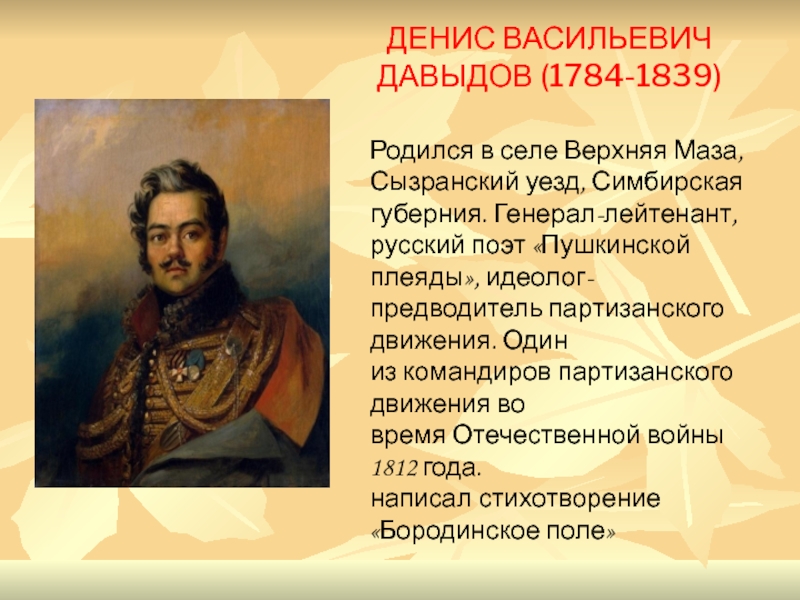 ДЕНИС ВАСИЛЬЕВИЧ ДАВЫДОВ (1784-1839)

Родился в селе Верхняя Маза, Сызранский уезд, Симбирская губерния. Генерал-лейтенант, русский поэт «Пушкинской плеяды», идеолог-предводитель партизанского движения. Один из командиров партизанского движения во время Отечественной войны 1812 года.
написал стихотворение «Бородинское поле»